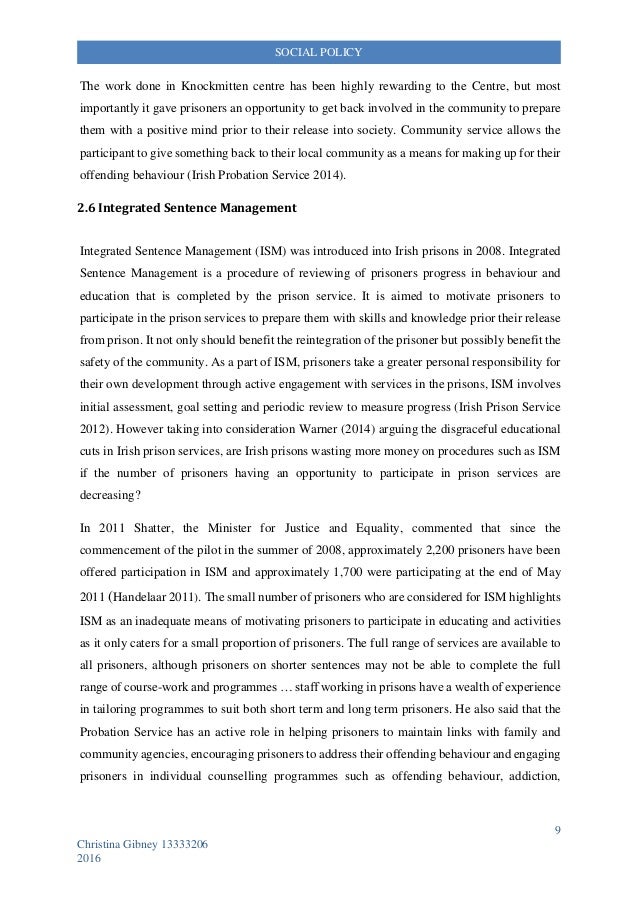 SOCIAL POLICY

The work done in Knockmitten centre has been highly rewarding to the Centre, but most importantly it gave prisoners an opportunity to get back involved in the community to prepare them with a positive mind prior to their release into society. Community service allows the participant to give something back to their local community as a means for making up for their offending behaviour (Irish Probation Service 2014).

2.6 Integrated Sentence Management

Integrated Sentence Management (ISM) was introduced into Irish prisons in 2008. Integrated Sentence Management is a procedure of reviewing of prisoners progress in behaviour and education that is completed by the prison service. It is aimed to motivate prisoners to participate in the prison services to prepare them with skills and knowledge prior their release from prison. It not only should benefit the reintegration of the prisoner but possibly benefit the safety of the community. As a part of ISM, prisoners take a greater personal responsibility for their own development through active engagement with services in the prisons, ISM involves initial assessment, goal setting and periodic review to measure progress (Irish Prison Service 2012). However taking into consideration Warner (2014) arguing the disgraceful educational cuts in Irish prison services, are Irish prisons wasting more money on procedures such as ISM if the number of prisoners having an opportunity to participate in prison services are decreasing?

In 2011 Shatter, the Minister for Justice and Equality, commented that since the commencement of the pilot in the summer of 2008, approximately 2,200 prisoners have been offered participation in ISM and approximately 1,700 were participating at the end of May 2011 (Handelaar 2011). The small number of prisoners who are considered for ISM highlights ISM as an inadequate means of motivating prisoners to participate in educating and activities as it only caters for a small proportion of prisoners. The full range of services are available to all prisoners, although prisoners on shorter sentences may not be able to complete the full range of course-work and programmes … staff working in prisons have a wealth of experience in tailoring programmes to suit both short term and long term prisoners. He also said that the Probation Service has an active role in helping prisoners to maintain links with family and community agencies, encouraging prisoners to address their offending behaviour and engaging prisoners in individual counselling programmes such as offending behaviour, addiction,

9

Christina Gibney 13333206
2016